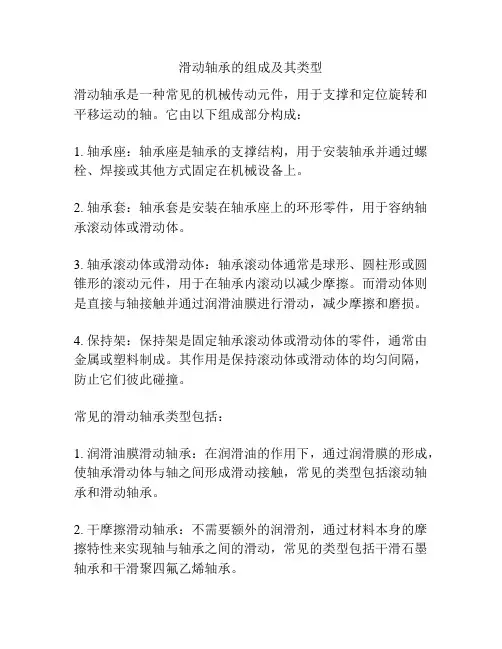 滑动轴承的组成及其类型

滑动轴承是一种常见的机械传动元件，用于支撑和定位旋转和平移运动的轴。它由以下组成部分构成：

1. 轴承座：轴承座是轴承的支撑结构，用于安装轴承并通过螺栓、焊接或其他方式固定在机械设备上。

2. 轴承套：轴承套是安装在轴承座上的环形零件，用于容纳轴承滚动体或滑动体。

3. 轴承滚动体或滑动体：轴承滚动体通常是球形、圆柱形或圆锥形的滚动元件，用于在轴承内滚动以减少摩擦。而滑动体则是直接与轴接触并通过润滑油膜进行滑动，减少摩擦和磨损。

4. 保持架：保持架是固定轴承滚动体或滑动体的零件，通常由金属或塑料制成。其作用是保持滚动体或滑动体的均匀间隔，防止它们彼此碰撞。

常见的滑动轴承类型包括：

1. 润滑油膜滑动轴承：在润滑油的作用下，通过润滑膜的形成，使轴承滑动体与轴之间形成滑动接触，常见的类型包括滚动轴承和滑动轴承。

2. 干摩擦滑动轴承：不需要额外的润滑剂，通过材料本身的摩擦特性来实现轴与轴承之间的滑动，常见的类型包括干滑石墨轴承和干滑聚四氟乙烯轴承。